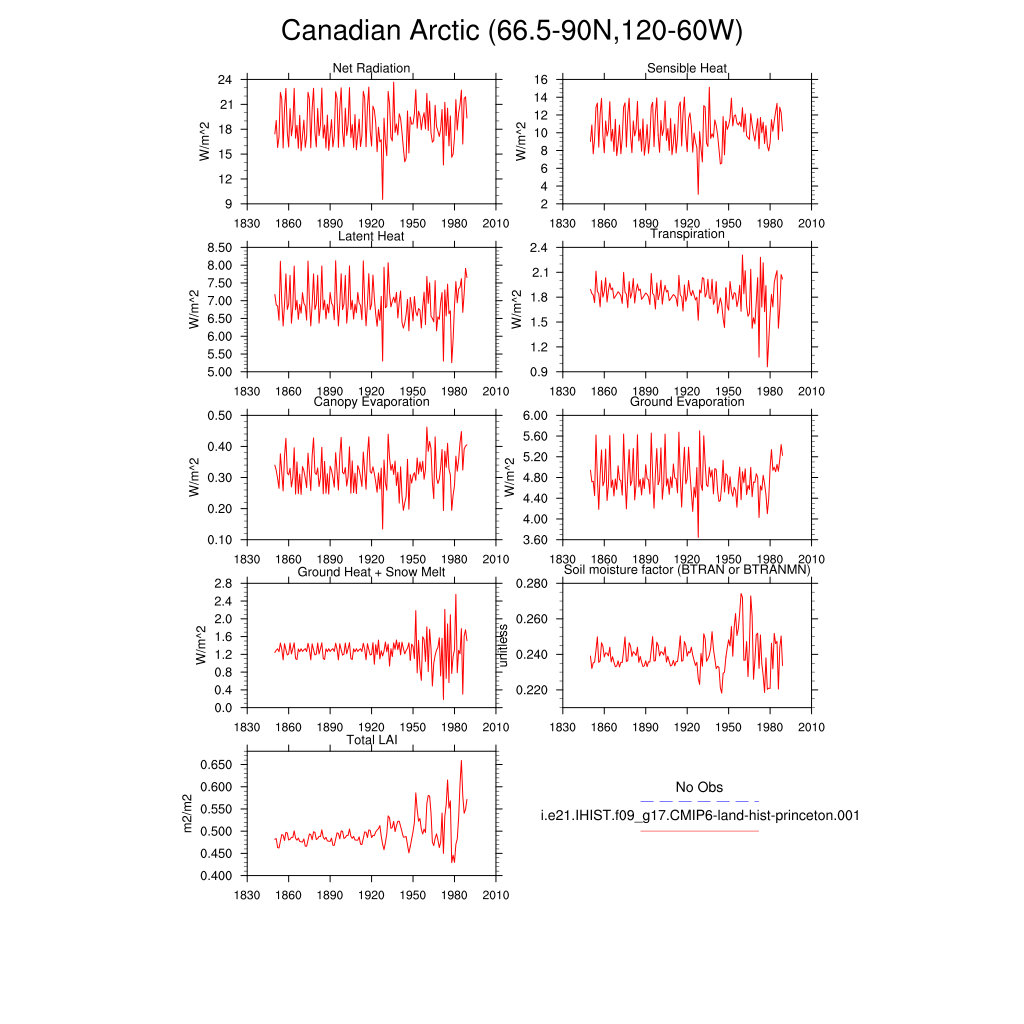 Canadian Arctic (66.5-90N,120-60W)

Net Radiation
W/m^2
24
21
18
15
12
9
1830 1860 1890 1920 1950 1980 2010

Sensible Heat
W/m^2
16
14
12
10
8
6
4
2
1830 1860 1890 1920 1950 1980 2010

Latent Heat
W/m^2
8.50
8.00
7.50
7.00
6.50
6.00
5.50
5.00
1830 1860 1890 1920 1950 1980 2010

Transpiration
W/m^2
2.4
2.1
1.8
1.5
1.2
0.9
1830 1860 1890 1920 1950 1980 2010

Canopy Evaporation
W/m^2
0.50
0.40
0.30
0.20
0.10
1830 1860 1890 1920 1950 1980 2010

Ground Evaporation
W/m^2
6.00
5.60
5.20
4.80
4.40
4.00
3.60
1830 1860 1890 1920 1950 1980 2010

Ground Heat + Snow Melt
W/m^2
2.8
2.4
2.0
1.6
1.2
0.8
0.4
0.0
1830 1860 1890 1920 1950 1980 2010

Soil moisture factor (BTRAN or BTRANMN)
unitless
0.280
0.260
0.240
0.220
1830 1860 1890 1920 1950 1980 2010

Total LAI
m2/m2
0.650
0.600
0.550
0.500
0.450
0.400
1830 1860 1890 1920 1950 1980 2010

No Obs
i.e21.IHIST.f09_g17.CMIP6-land-hist-princeton.001